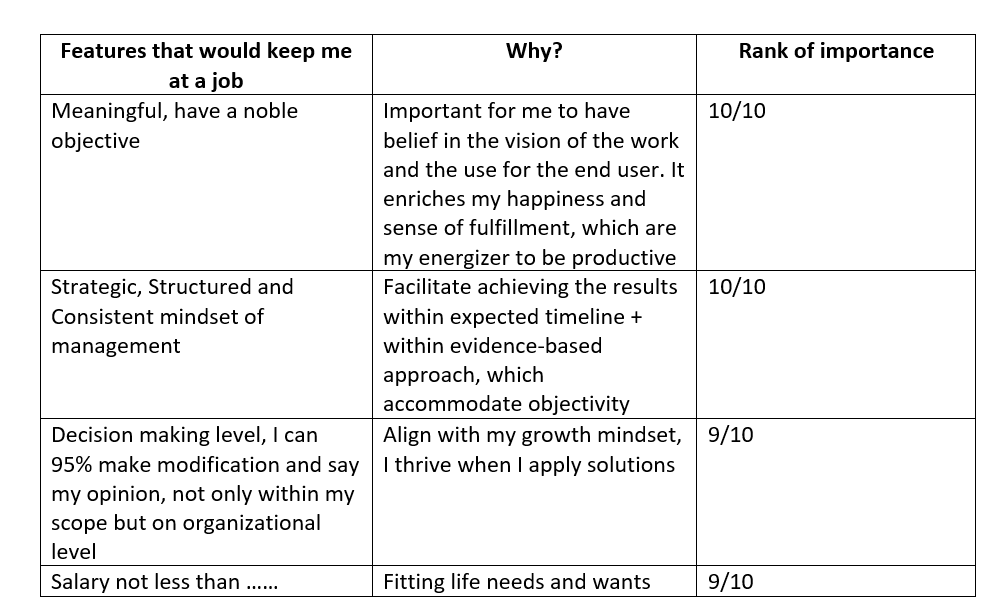 | Features that would keep me at a job | Why? | Rank of importance |
|---|---|---|
| Meaningful, have a noble objective | Important for me to have belief in the vision of the work and the use for the end user. It enriches my happiness and sense of fulfillment, which are my energizer to be productive | 10/10 |
| Strategic, Structured and Consistent mindset of management | Facilitate achieving the results within expected timeline + within evidence-based approach, which accommodate objectivity | 10/10 |
| Decision making level, I can 95% make modification and say my opinion, not only within my scope but on organizational level | Align with my growth mindset, I thrive when I apply solutions | 9/10 |
| Salary not less than …… | Fitting life needs and wants | 9/10 |